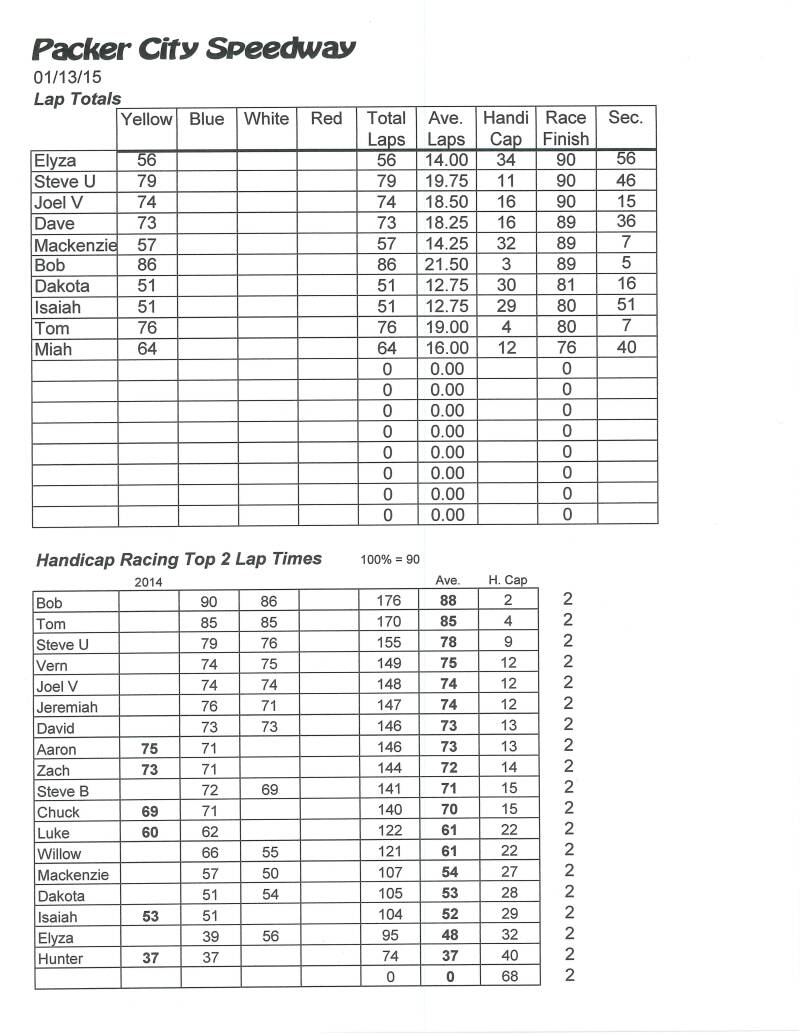 Packer City Speedway
01/13/15
Lap Totals

| | Yellow | Blue | White | Red | Total Laps | Ave. Laps | Handi Cap | Race Finish | Sec. |
|---|---|---|---|---|---|---|---|---|---|
| Elyza | 56 | | | | 56 | 14.00 | 34 | 90 | 56 |
| Steve U | 79 | | | | 79 | 19.75 | 11 | 90 | 46 |
| Joel V | 74 | | | | 74 | 18.50 | 16 | 90 | 15 |
| Dave | 73 | | | | 73 | 18.25 | 16 | 89 | 36 |
| Mackenzie | 57 | | | | 57 | 14.25 | 32 | 89 | 7 |
| Bob | 86 | | | | 86 | 21.50 | 3 | 89 | 5 |
| Dakota | 51 | | | | 51 | 12.75 | 30 | 81 | 16 |
| Isaiah | 51 | | | | 51 | 12.75 | 29 | 80 | 51 |
| Tom | 76 | | | | 76 | 19.00 | 4 | 80 | 7 |
| Miah | 64 | | | | 64 | 16.00 | 12 | 76 | 40 |
| | | | | | 0 | 0.00 | | 0 | |
| | | | | | 0 | 0.00 | | 0 | |
| | | | | | 0 | 0.00 | | 0 | |
| | | | | | 0 | 0.00 | | 0 | |
| | | | | | 0 | 0.00 | | 0 | |
| | | | | | 0 | 0.00 | | 0 | |
| | | | | | 0 | 0.00 | | 0 | |
| | | | | | 0 | 0.00 | | 0 | |

Handicap Racing Top 2 Lap Times 100% = 90

| | 2014 | | | | | Ave. | H. Cap | |
|---|---|---|---|---|---|---|---|---|
| Bob | | 90 | 86 | | 176 | 88 | 2 | 2 |
| Tom | | 85 | 85 | | 170 | 85 | 4 | 2 |
| Steve U | | 79 | 76 | | 155 | 78 | 9 | 2 |
| Vern | | 74 | 75 | | 149 | 75 | 12 | 2 |
| Joel V | | 74 | 74 | | 148 | 74 | 12 | 2 |
| Jeremiah | | 76 | 71 | | 147 | 74 | 12 | 2 |
| David | | 73 | 73 | | 146 | 73 | 13 | 2 |
| Aaron | 75 | 71 | | | 146 | 73 | 13 | 2 |
| Zach | 73 | 71 | | | 144 | 72 | 14 | 2 |
| Steve B | | 72 | 69 | | 141 | 71 | 15 | 2 |
| Chuck | 69 | 71 | | | 140 | 70 | 15 | 2 |
| Luke | 60 | 62 | | | 122 | 61 | 22 | 2 |
| Willow | | 66 | 55 | | 121 | 61 | 22 | 2 |
| Mackenzie | | 57 | 50 | | 107 | 54 | 27 | 2 |
| Dakota | | 51 | 54 | | 105 | 53 | 28 | 2 |
| Isaiah | 53 | 51 | | | 104 | 52 | 29 | 2 |
| Elyza | | 39 | 56 | | 95 | 48 | 32 | 2 |
| Hunter | 37 | 37 | | | 74 | 37 | 40 | 2 |
| | | | | | 0 | 0 | 68 | 2 |